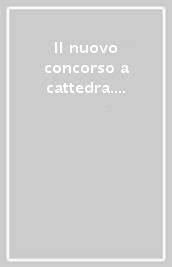 Il nuovo concorso a cattedra....